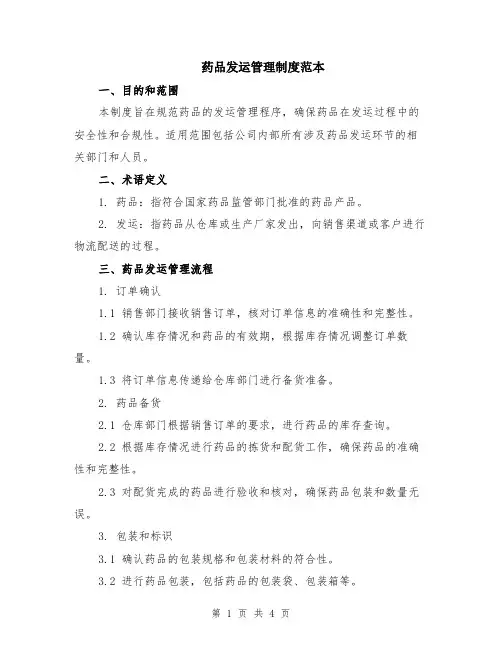 药品发运管理制度范本

一、目的和范围

本制度旨在规范药品的发运管理程序，确保药品在发运过程中的安全性和合规性。适用范围包括公司内部所有涉及药品发运环节的相关部门和人员。

二、术语定义

1. 药品：指符合国家药品监管部门批准的药品产品。

2. 发运：指药品从仓库或生产厂家发出，向销售渠道或客户进行物流配送的过程。

三、药品发运管理流程

1. 订单确认

1.1 销售部门接收销售订单，核对订单信息的准确性和完整性。

1.2 确认库存情况和药品的有效期，根据库存情况调整订单数量。

1.3 将订单信息传递给仓库部门进行备货准备。

2. 药品备货

2.1 仓库部门根据销售订单的要求，进行药品的库存查询。

2.2 根据库存情况进行药品的拣货和配货工作，确保药品的准确性和完整性。

2.3 对配货完成的药品进行验收和核对，确保药品包装和数量无误。

3. 包装和标识

3.1 确认药品的包装规格和包装材料的符合性。

3.2 进行药品包装，包括药品的包装袋、包装箱等。

第 1 页 共 4 页